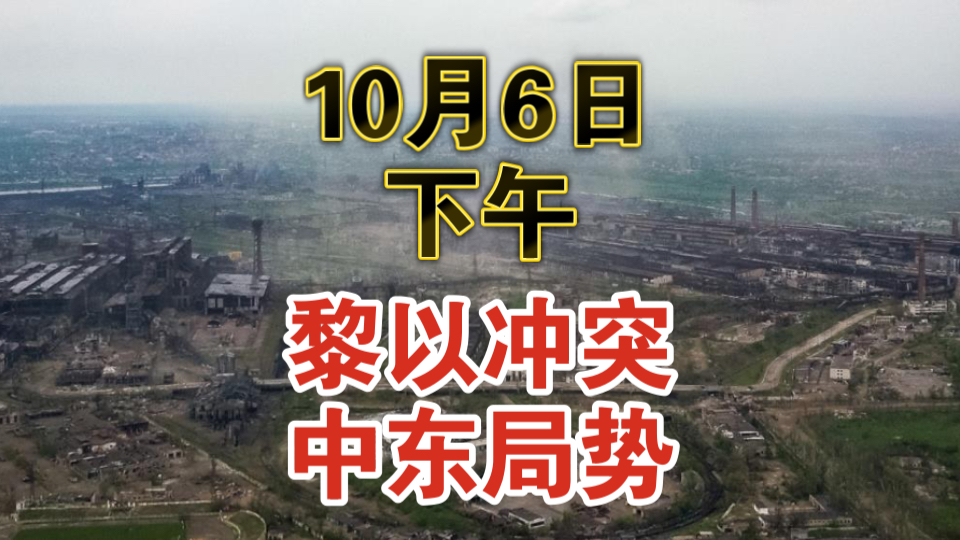 10月6日
下午

黎以冲突
中东局势